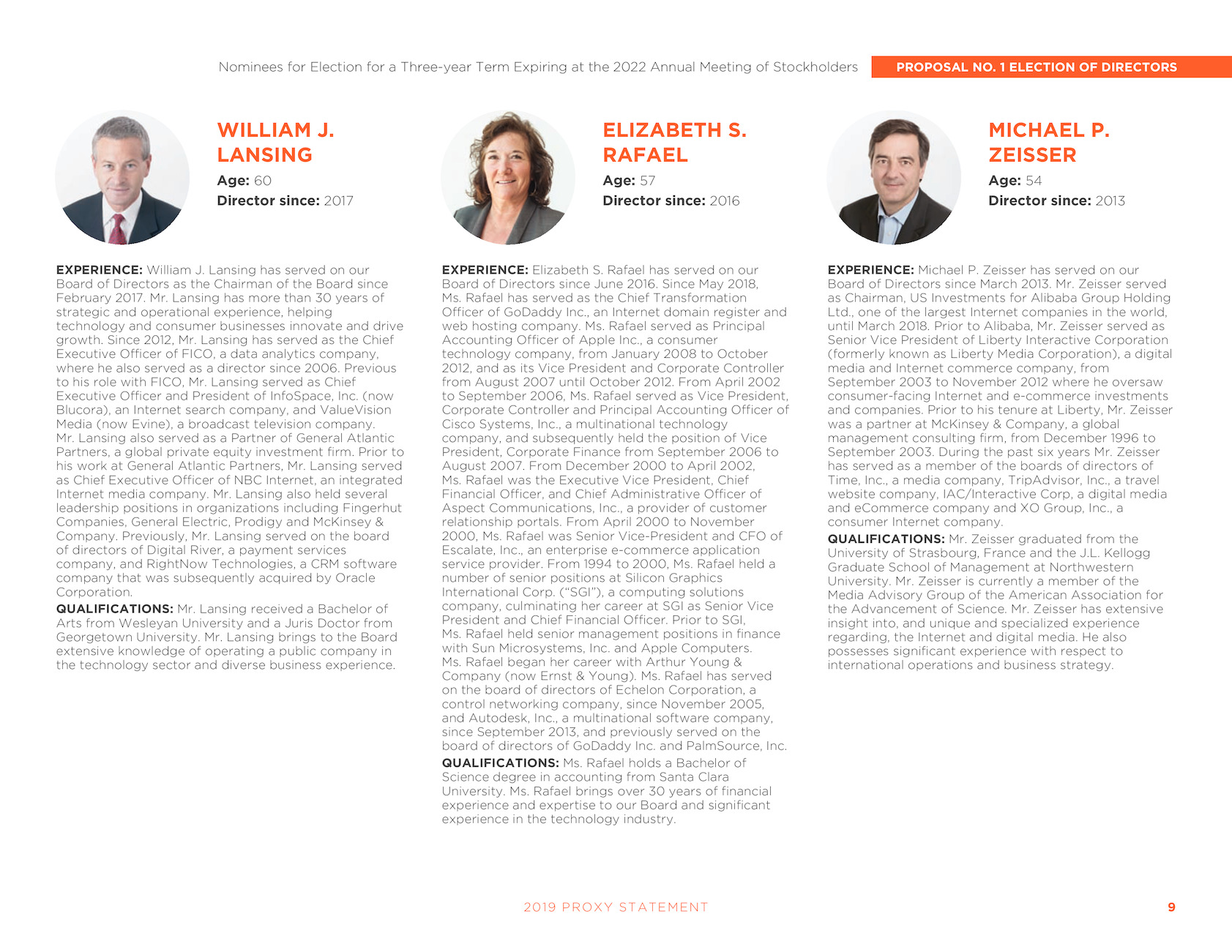 Nominees for Election for a Three-year Term Expiring at the 2022 Annual Meeting of Stockholders

PROPOSAL NO. 1 ELECTION OF DIRECTORS

WILLIAM J. LANSING

Age: 60

Director since: 2017

EXPERIENCE: William J. Lansing has served on our Board of Directors as the Chairman of the Board since February 2017. Mr. Lansing has more than 30 years of strategic and operational experience, helping technology and consumer businesses innovate and drive growth. Since 2012, Mr. Lansing has served as the Chief Executive Officer of FICO, a data analytics company, where he also served as a director since 2006. Previous to his role with FICO, Mr. Lansing served as Chief Executive Officer and President of InfoSpace, Inc. (now Blucora), an Internet search company, and ValueVision Media (now Evine), a broadcast television company. Mr. Lansing also served as a Partner of General Atlantic Partners, a global private equity investment firm. Prior to his work at General Atlantic Partners, Mr. Lansing served as Chief Executive Officer of NBC Internet, an integrated Internet media company. Mr. Lansing also held several leadership positions in organizations including Fingerhut Companies, General Electric, Prodigy and McKinsey & Company. Previously, Mr. Lansing served on the board of directors of Digital River, a payment services company, and RightNow Technologies, a CRM software company that was subsequently acquired by Oracle Corporation.

QUALIFICATIONS: Mr. Lansing received a Bachelor of Arts from Wesleyan University and a Juris Doctor from Georgetown University. Mr. Lansing brings to the Board extensive knowledge of operating a public company in the technology sector and diverse business experience.

ELIZABETH S. RAFAEL

Age: 57

Director since: 2016

EXPERIENCE: Elizabeth S. Rafael has served on our Board of Directors since June 2016. Since May 2018, Ms. Rafael has served as the Chief Transformation Officer of GoDaddy Inc., an Internet domain register and web hosting company. Ms. Rafael served as Principal Accounting Officer of Apple Inc., a consumer technology company, from January 2008 to October 2012, and as its Vice President and Corporate Controller from August 2007 until October 2012. From April 2002 to September 2006, Ms. Rafael served as Vice President, Corporate Controller and Principal Accounting Officer of Cisco Systems, Inc., a multinational technology company, and subsequently held the position of Vice President, Corporate Finance from September 2006 to August 2007. From December 2000 to April 2002, Ms. Rafael was the Executive Vice President, Chief Financial Officer, and Chief Administrative Officer of Aspect Communications, Inc., a provider of customer relationship portals. From April 2000 to November 2000, Ms. Rafael was Senior Vice-President and CFO of Escalate, Inc., an enterprise e-commerce application service provider. From 1994 to 2000, Ms. Rafael held a number of senior positions at Silicon Graphics International Corp. (“SGI”), a computing solutions company, culminating her career at SGI as Senior Vice President and Chief Financial Officer. Prior to SGI, Ms. Rafael held senior management positions in finance with Sun Microsystems, Inc. and Apple Computers. Ms. Rafael began her career with Arthur Young & Company (now Ernst & Young). Ms. Rafael has served on the board of directors of Echelon Corporation, a control networking company, since November 2005, and Autodesk, Inc., a multinational software company, since September 2013, and previously served on the board of directors of GoDaddy Inc. and PalmSource, Inc.

QUALIFICATIONS: Ms. Rafael holds a Bachelor of Science degree in accounting from Santa Clara University. Ms. Rafael brings over 30 years of financial experience and expertise to our Board and significant experience in the technology industry.

MICHAEL P. ZEISSER

Age: 54

Director since: 2013

EXPERIENCE: Michael P. Zeisser has served on our Board of Directors since March 2013. Mr. Zeisser served as Chairman, US Investments for Alibaba Group Holding Ltd., one of the largest Internet companies in the world, until March 2018. Prior to Alibaba, Mr. Zeisser served as Senior Vice President of Liberty Interactive Corporation (formerly known as Liberty Media Corporation), a digital media and Internet commerce company, from September 2003 to November 2012 where he oversaw consumer-facing Internet and e-commerce investments and companies. Prior to his tenure at Liberty, Mr. Zeisser was a partner at McKinsey & Company, a global management consulting firm, from December 1996 to September 2003. During the past six years Mr. Zeisser has served as a member of the boards of directors of Time, Inc., a media company, TripAdvisor, Inc., a travel website company, IAC/Interactive Corp, a digital media and eCommerce company and XO Group, Inc., a consumer Internet company.

QUALIFICATIONS: Mr. Zeisser graduated from the University of Strasbourg, France and the J.L. Kellogg Graduate School of Management at Northwestern University. Mr. Zeisser is currently a member of the Media Advisory Group of the American Association for the Advancement of Science. Mr. Zeisser has extensive insight into, and unique and specialized experience regarding, the Internet and digital media. He also possesses significant experience with respect to international operations and business strategy.

2019 PROXY STATEMENT

9